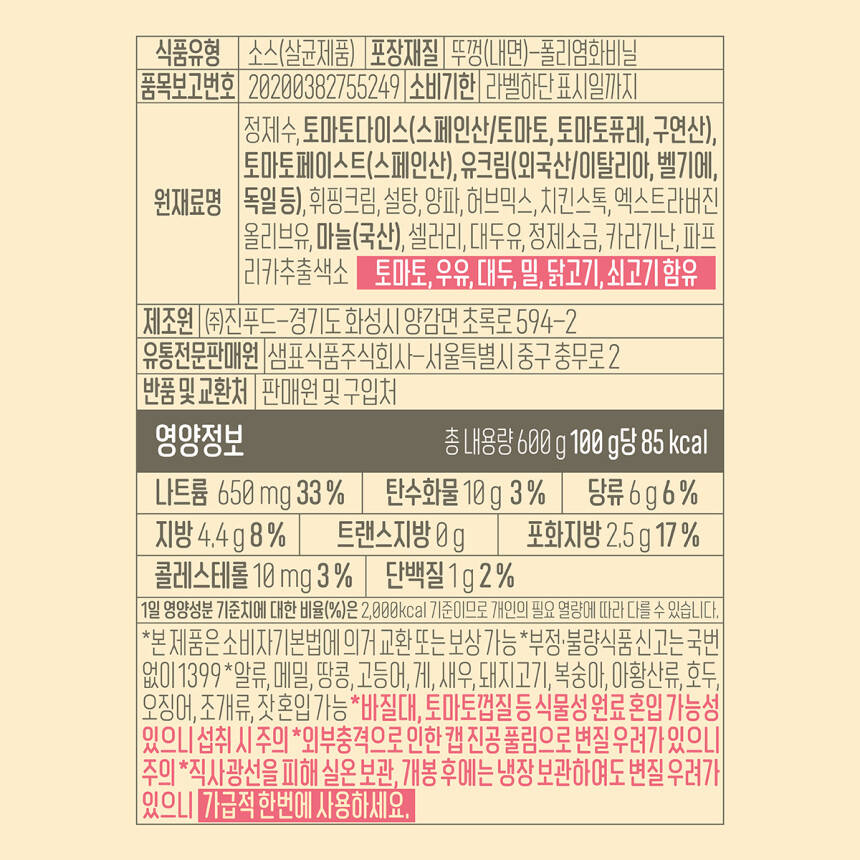 식품유형 소스(살균제품) 포장재질 뚜껑(내면)-폴리염화비닐

품목보고번호 20200382755249 소비기한 라벨하단 표시일까지

원재료명 정제수, 토마토다이스(스페인산/토마토, 토마토퓨레, 구연산), 토마토페이스트(스페인산), 유크림(외국산/이탈리아, 벨기에, 독일 등), 휘핑크림, 설탕, 양파, 허브믹스, 치킨스톡, 엑스트라버진 올리브유, 마늘(국산), 셀러리, 대두유, 정제소금, 카라기난, 파프리카추출색소 토마토, 우유, 대두, 밀, 닭고기, 쇠고기 함유

제조원 ㈜진푸드-경기도 화성시 양감면 초록로 594-2

유통전문판매원 샘표식품주식회사-서울특별시 중구 충무로 2

반품 및 교환처 판매원 및 구입처

영양정보 총 내용량 600 g 100 g당 85 kcal

나트륨 650 mg 33 % 탄수화물 10 g 3 % 당류 6 g 6 %

지방 4.4 g 8 % 트랜스지방 0 g 포화지방 2.5 g 17 %

콜레스테롤 10 mg 3 % 단백질 1 g 2 %

1일 영양성분 기준치에 대한 비율(%)은 2,000kcal 기준이므로 개인의 필요 열량에 따라 다를 수 있습니다.

*본 제품은 소비자기본법에 의거 교환 또는 보상 가능 *부정·불량식품 신고는 국번없이 1399 *알류, 메밀, 땅콩, 고등어, 게, 새우, 돼지고기, 복숭아, 아황산류, 호두, 오징어, 조개류, 잣 혼입 가능 *바질대, 토마토껍질 등 식물성 원료 혼입 가능성 있으니 섭취 시 주의 *외부충격으로 인한 캡 진공 풀림으로 변질 우려가 있으니 주의 *직사광선을 피해 실온 보관, 개봉 후에는 냉장 보관하여도 변질 우려가 있으니 가급적 한번에 사용하세요.